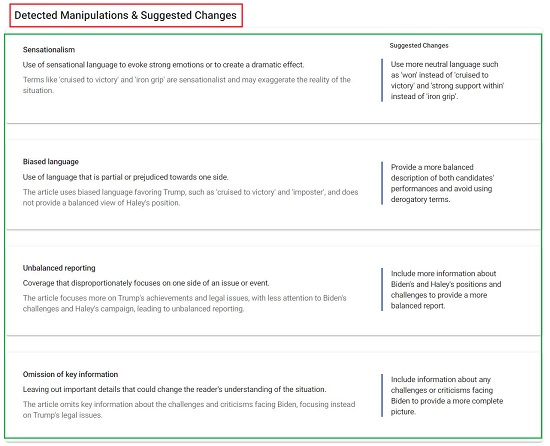 Detected Manipulations & Suggested Changes

Sensationalism

Use of sensational language to evoke strong emotions or to create a dramatic effect.

Terms like 'cruised to victory' and 'iron grip' are sensationalist and may exaggerate the reality of the situation.

Suggested Changes

Use more neutral language such as 'won' instead of 'cruised to victory' and 'strong support within' instead of 'iron grip'.

Biased language

Use of language that is partial or prejudiced towards one side.

The article uses biased language favoring Trump, such as 'cruised to victory' and 'imposter', and does not provide a balanced view of Haley's position.

Provide a more balanced description of both candidates' performances and avoid using derogatory terms.

Unbalanced reporting

Coverage that disproportionately focuses on one side of an issue or event.

The article focuses more on Trump's achievements and legal issues, with less attention to Biden's challenges and Haley's campaign, leading to unbalanced reporting.

Include more information about Biden's and Haley's positions and challenges to provide a more balanced report.

Omission of key information

Leaving out important details that could change the reader's understanding of the situation.

The article omits key information about the challenges and criticisms facing Biden, focusing instead on Trump's legal issues.

Include information about any challenges or criticisms facing Biden to provide a more complete picture.